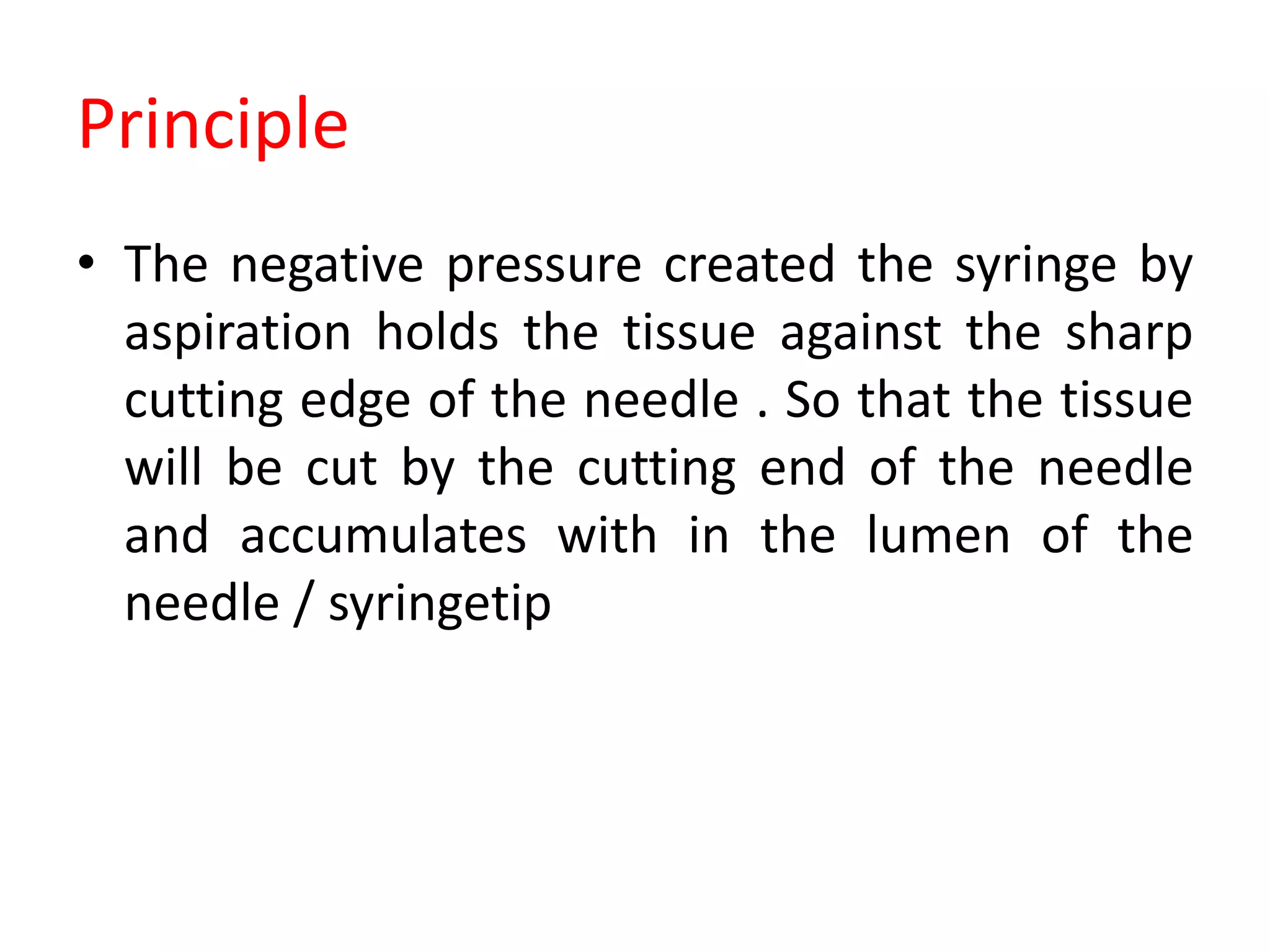 Principle

• The negative pressure created the syringe by aspiration holds the tissue against the sharp cutting edge of the needle . So that the tissue will be cut by the cutting end of the needle and accumulates with in the lumen of the needle / syringetip